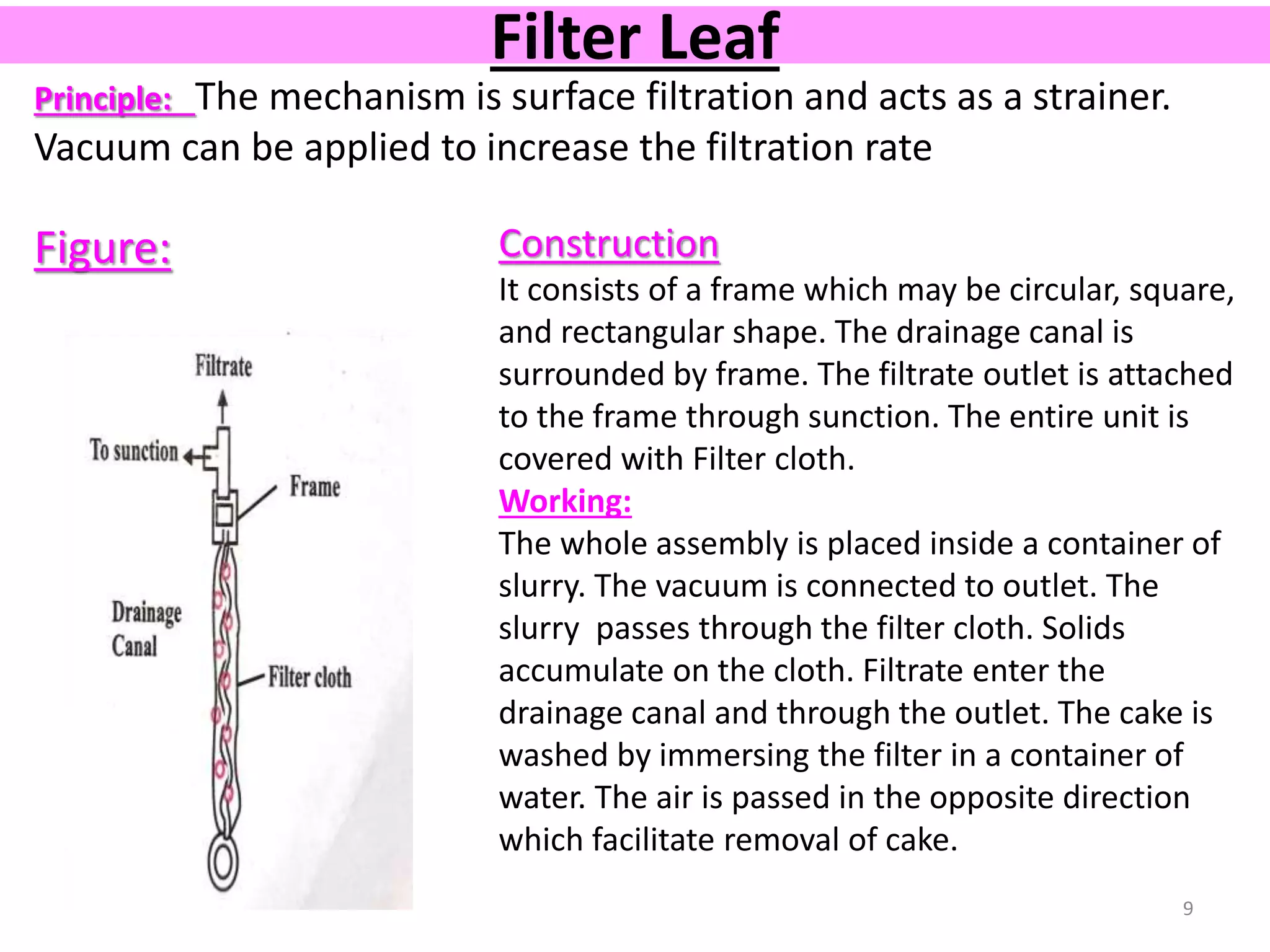 Filter Leaf

Principle: The mechanism is surface filtration and acts as a strainer. Vacuum can be applied to increase the filtration rate

Figure:

Filtrate
To sunction
Frame
Drainage Canal
Filter cloth

Construction
It consists of a frame which may be circular, square, and rectangular shape. The drainage canal is surrounded by frame. The filtrate outlet is attached to the frame through sunction. The entire unit is covered with Filter cloth.
Working:
The whole assembly is placed inside a container of slurry. The vacuum is connected to outlet. The slurry passes through the filter cloth. Solids accumulate on the cloth. Filtrate enter the drainage canal and through the outlet. The cake is washed by immersing the filter in a container of water. The air is passed in the opposite direction which facilitate removal of cake.

9